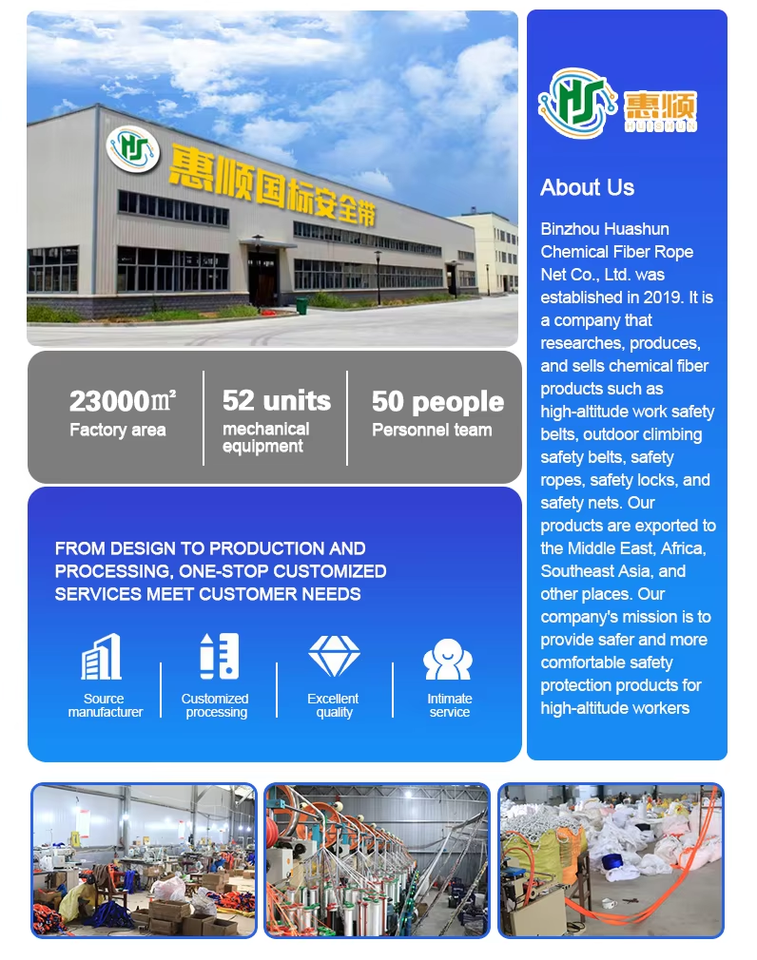 惠顺国标安全带

23000㎡
Factory area

52 units
mechanical equipment

50 people
Personnel team

FROM DESIGN TO PRODUCTION AND PROCESSING, ONE-STOP CUSTOMIZED SERVICES MEET CUSTOMER NEEDS

Source manufacturer

Customized processing

Excellent quality

Intimate service

惠顺

About Us

Binzhou Huashun Chemical Fiber Rope Net Co., Ltd. was established in 2019. It is a company that researches, produces, and sells chemical fiber products such as high-altitude work safety belts, outdoor climbing safety belts, safety ropes, safety locks, and safety nets. Our products are exported to the Middle East, Africa, Southeast Asia, and other places. Our company's mission is to provide safer and more comfortable safety protection products for high-altitude workers